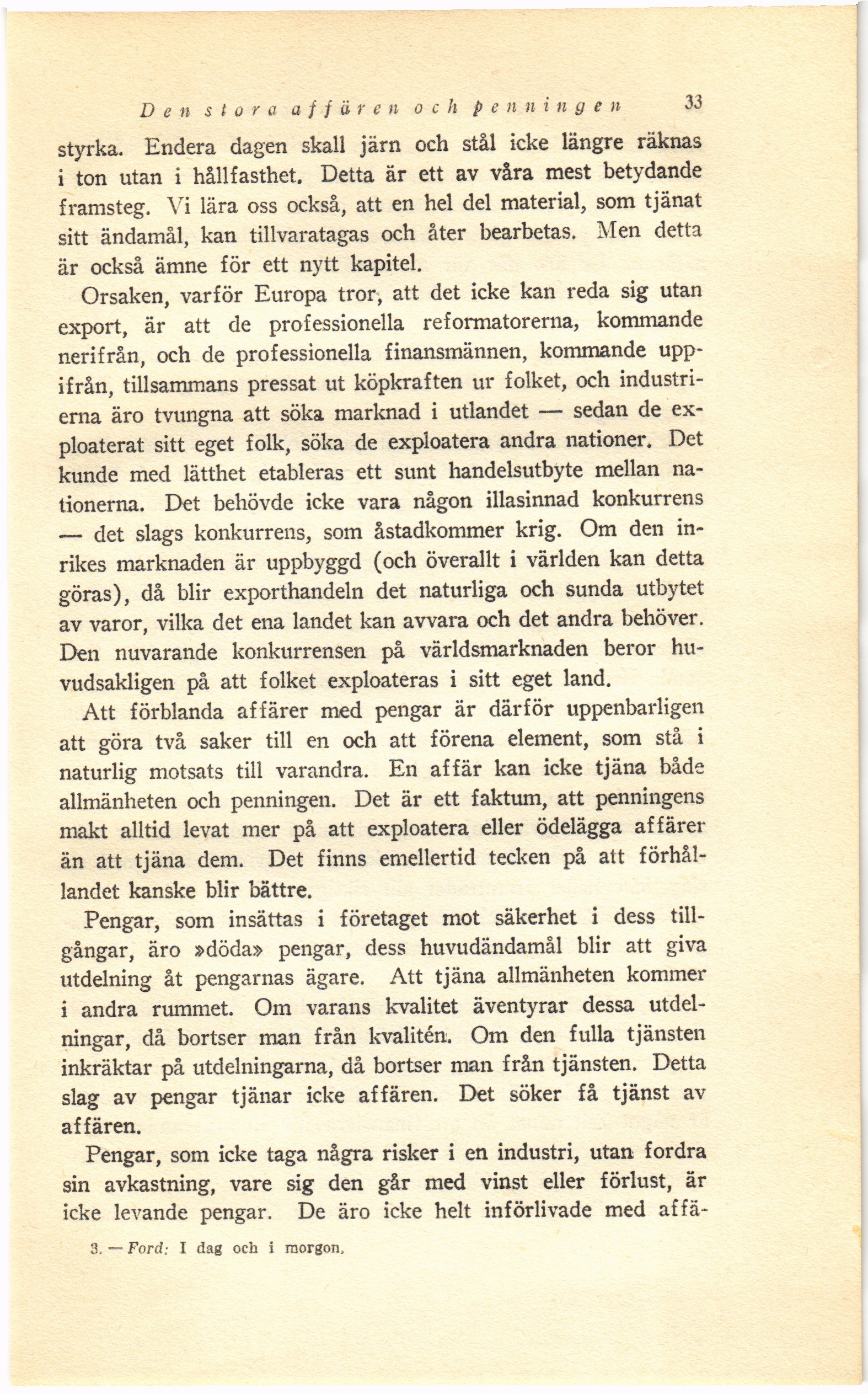 Den stora affären och penningen 33

styrka. Endera dagen skall järn och stål icke längre räknas i ton utan i hållfasthet. Detta är ett av våra mest betydande framsteg. Vi lära oss också, att en hel del material, som tjänat sitt ändamål, kan tillvaratagas och åter bearbetas. Men detta är också ämne för ett nytt kapitel.

Orsaken, varför Europa tror, att det icke kan reda sig utan export, är att de professionella reformatorerna, kommande nerifrån, och de professionella finansmännen, kommande uppifrån, tillsammans pressat ut köpkraften ur folket, och industrierna äro tvungna att söka marknad i utlandet — sedan de exploaterat sitt eget folk, söka de exploatera andra nationer. Det kunde med lätthet etableras ett sunt handelsutbyte mellan nationerna. Det behövde icke vara någon illasinnad konkurrens — det slags konkurrens, som åstadkommer krig. Om den inrikes marknaden är uppbyggd (och överallt i världen kan detta göras), då blir exporthandeln det naturliga och sunda utbytet av varor, vilka det ena landet kan avvara och det andra behöver. Den nuvarande konkurrensen på världsmarknaden beror huvudsakligen på att folket exploateras i sitt eget land.

Att förblanda affärer med pengar är därför uppenbarligen att göra två saker till en och att förena element, som stå i naturlig motsats till varandra. En affär kan icke tjäna både allmänheten och penningen. Det är ett faktum, att penningens makt alltid levat mer på att exploatera eller ödelägga affärer än att tjäna dem. Det finns emellertid tecken på att förhållandet kanske blir bättre.

Pengar, som insättas i företaget mot säkerhet i dess tillgångar, äro »döda» pengar, dess huvudändamål blir att giva utdelning åt pengarnas ägare. Att tjäna allmänheten kommer i andra rummet. Om varans kvalitet äventyrar dessa utdelningar, då bortser man från kvalitén. Om den fulla tjänsten inkräktar på utdelningarna, då bortser man från tjänsten. Detta slag av pengar tjänar icke affären. Det söker få tjänst av affären.

Pengar, som icke taga några risker i en industri, utan fordra sin avkastning, vare sig den går med vinst eller förlust, är icke levande pengar. De äro icke helt införlivade med affä-

3. — Ford: I dag och i morgon.